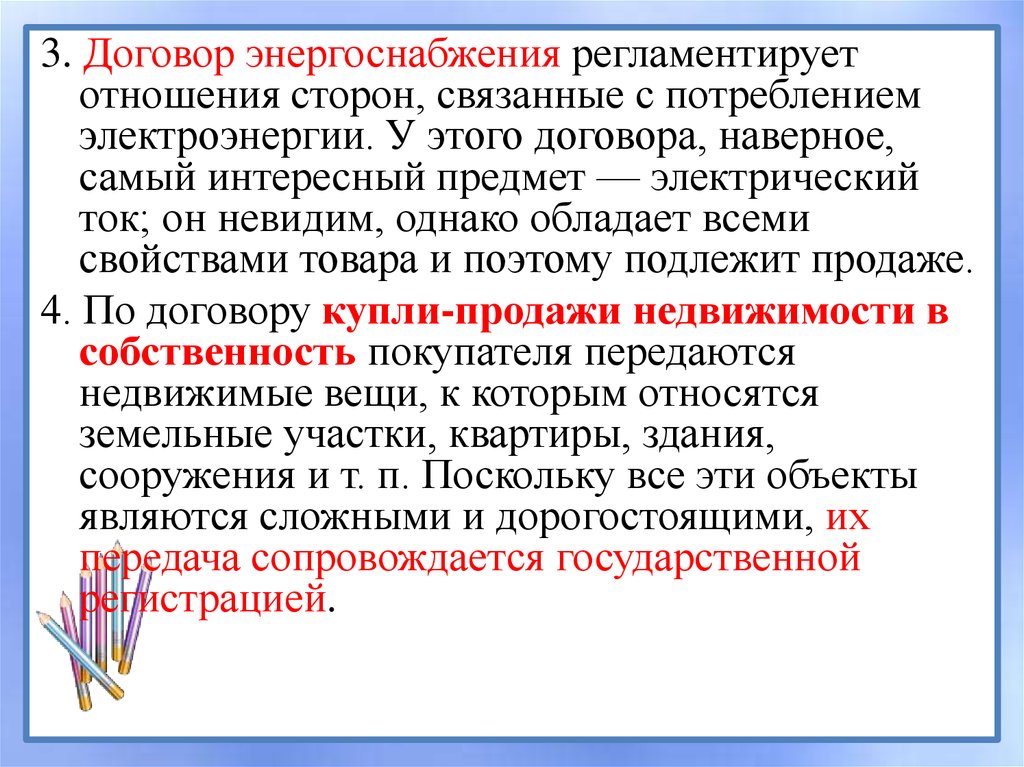 3. Договор энергоснабжения регламентирует отношения сторон, связанные с потреблением электроэнергии. У этого договора, наверное, самый интересный предмет — электрический ток; он невидим, однако обладает всеми свойствами товара и поэтому подлежит продаже.

4. По договору купли-продажи недвижимости в собственность покупателя передаются недвижимые вещи, к которым относятся земельные участки, квартиры, здания, сооружения и т. п. Поскольку все эти объекты являются сложными и дорогостоящими, их передача сопровождается государственной регистрацией.